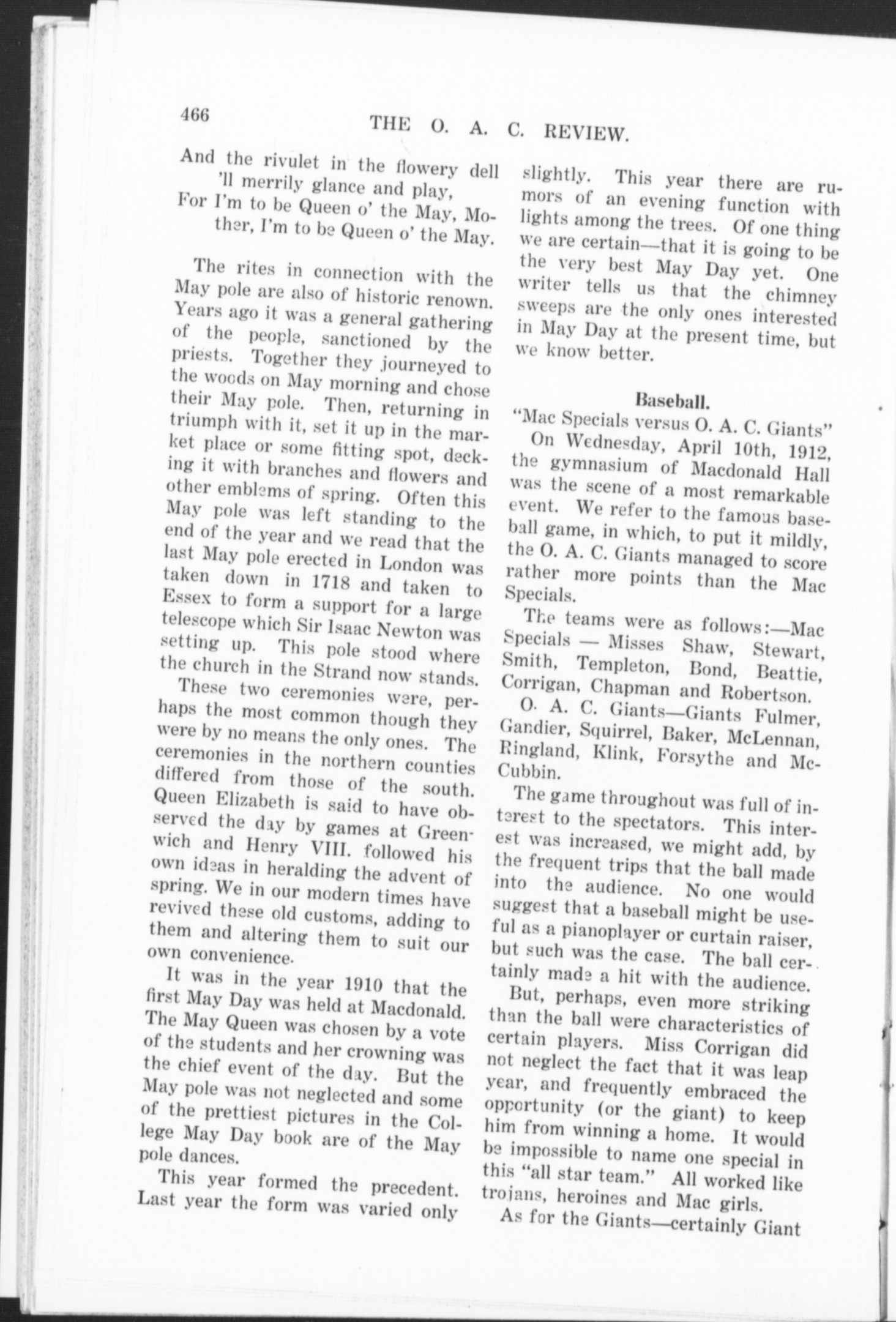 466 THE O. A. C. REVIEW.

And the rivulet in the flowery dell
'll merrily glance and play,
For I'm to be Queen o' the May, Mother, I'm to be Queen o' the May.

The rites in connection with the May pole are also of historic renown. Years ago it was a general gathering of the people, sanctioned by the priests. Together they journeyed to the woods on May morning and chose their May pole. Then, returning in triumph with it, set it up in the market place or some fitting spot, decking it with branches and flowers and other emblems of spring. Often this May pole was left standing to the end of the year and we read that the last May pole erected in London was taken down in 1718 and taken to Essex to form a support for a large telescope which Sir Isaac Newton was setting up. This pole stood where the church in the Strand now stands.

These two ceremonies were, perhaps the most common though they were by no means the only ones. The ceremonies in the northern counties differed from those of the south. Queen Elizabeth is said to have observed the day by games at Greenwich and Henry VIII. followed his own ideas in heralding the advent of spring. We in our modern times have revived these old customs, adding to them and altering them to suit our own convenience.

It was in the year 1910 that the first May Day was held at Macdonald. The May Queen was chosen by a vote of the students and her crowning was the chief event of the day. But the May pole was not neglected and some of the prettiest pictures in the College May Day book are of the May pole dances.

This year formed the precedent. Last year the form was varied only slightly. This year there are rumors of an evening function with lights among the trees. Of one thing we are certain—that it is going to be the very best May Day yet. One writer tells us that the chimney sweeps are the only ones interested in May Day at the present time, but we know better.

Baseball.

"Mac Specials versus O. A. C. Giants"

On Wednesday, April 10th, 1912, the gymnasium of Macdonald Hall was the scene of a most remarkable event. We refer to the famous baseball game, in which, to put it mildly, the O. A. C. Giants managed to score rather more points than the Mac Specials.

The teams were as follows:—Mac Specials — Misses Shaw, Stewart, Smith, Templeton, Bond, Beattie, Corrigan, Chapman and Robertson.

O. A. C. Giants—Giants Fulmer, Gandier, Squirrel, Baker, McLennan, Ringland, Klink, Forsythe and McCubbin.

The game throughout was full of interest to the spectators. This interest was increased, we might add, by the frequent trips that the ball made into the audience. No one would suggest that a baseball might be useful as a pianoplayer or curtain raiser, but such was the case. The ball certainly made a hit with the audience.

But, perhaps, even more striking than the ball were characteristics of certain players. Miss Corrigan did not neglect the fact that it was leap year, and frequently embraced the opportunity (or the giant) to keep him from winning a home. It would be impossible to name one special in this "all star team." All worked like trojans, heroines and Mac girls.

As for the Giants—certainly Giant